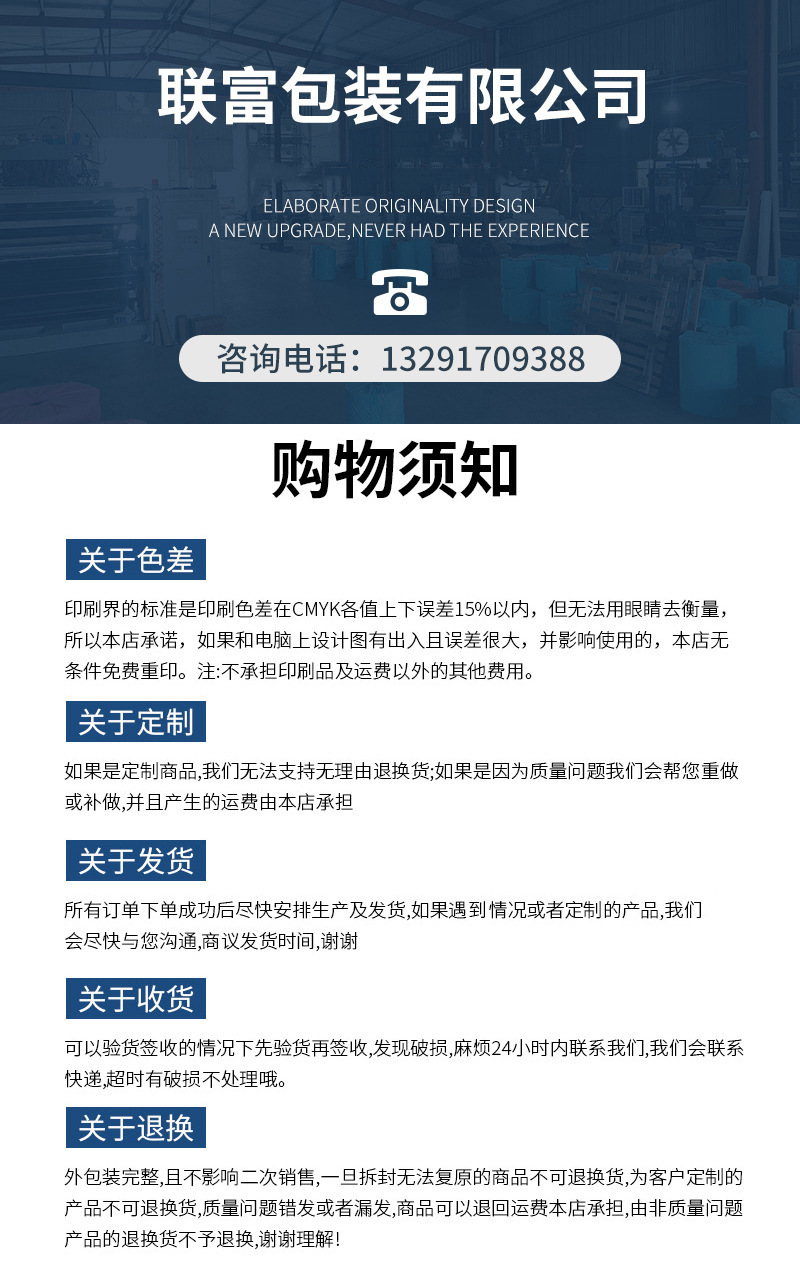 联富包装有限公司

ELABORATE ORIGINALITY DESIGN
A NEW UPGRADE,NEVER HAD THE EXPERIENCE

咨询电话：13291709388

购物须知

关于色差

印刷界的标准是印刷色差在CMYK各值上下误差15%以内，但无法用眼睛去衡量，所以本店承诺，如果和电脑上设计图有出入且误差很大，并影响使用的，本店无条件免费重印。注:不承担印刷品及运费以外的其他费用。

关于定制

如果是定制商品,我们无法支持无理由退换货;如果是因为质量问题我们会帮您重做或补做,并且产生的运费由本店承担

关于发货

所有订单下单成功后尽快安排生产及发货,如果遇到情况或者定制的产品,我们会尽快与您沟通,商议发货时间,谢谢

关于收货

可以验货签收的情况下先验货再签收,发现破损,麻烦24小时内联系我们,我们会联系快递,超时有破损不处理哦。

关于退换

外包装完整,且不影响二次销售,一旦拆封无法复原的商品不可退换货,为客户定制的产品不可退换货,质量问题错发或者漏发,商品可以退回运费本店承担,由非质量问题产品的退换货不予退换,谢谢理解!